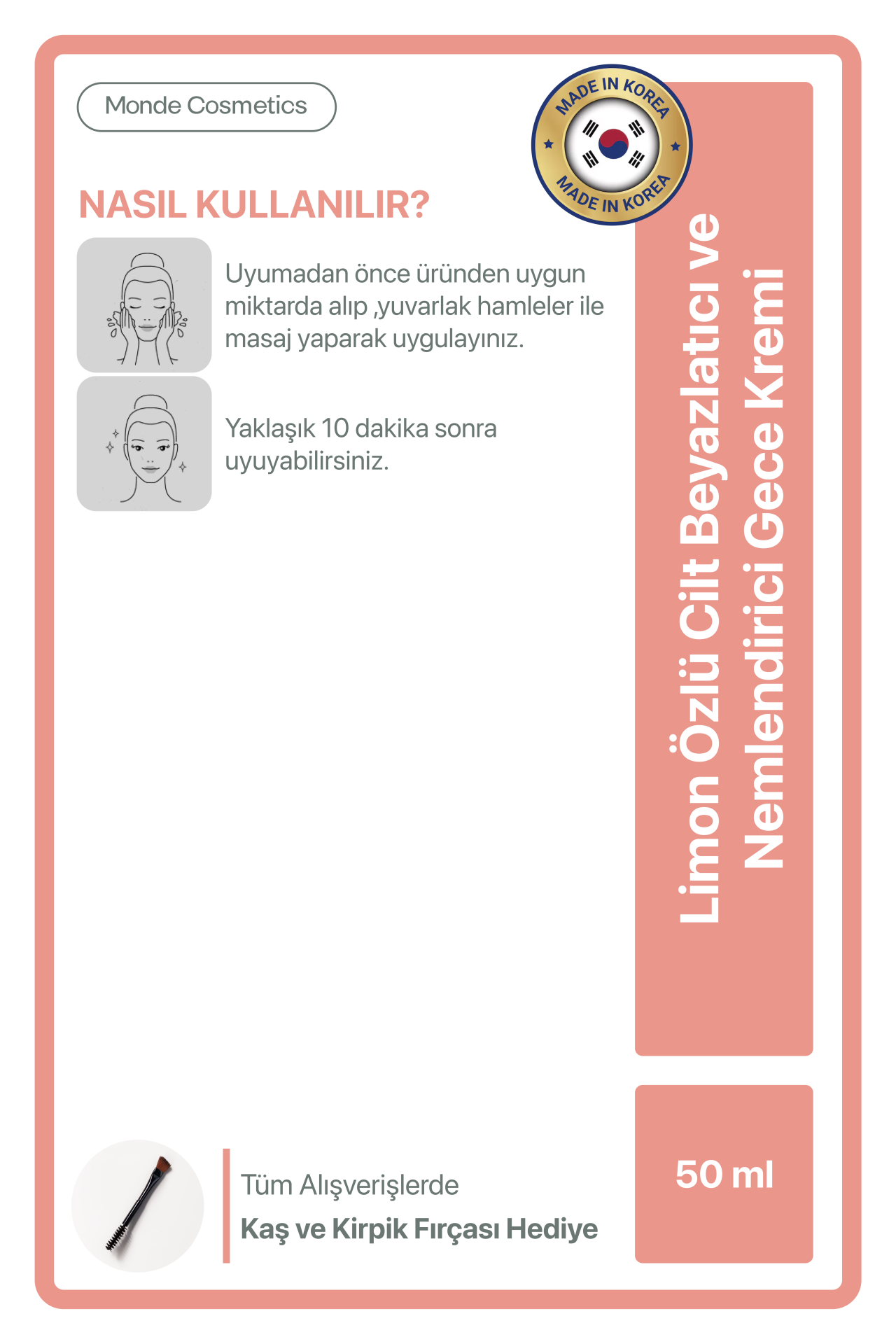 Monde Cosmetics

MADE IN KOREA
MADE IN KOREA

NASIL KULLANILIR?

Uyumadan önce üründen uygun miktarda alıp ,yuvarlak hamleler ile masaj yaparak uygulayınız.

Yaklaşık 10 dakika sonra uyuyabilirsiniz.

Limon Özlü Cilt Beyazlatıcı ve Nemlendirici Gece Kremi

Tüm Alışverişlerde
Kaş ve Kirpik Fırçası Hediye

50 ml